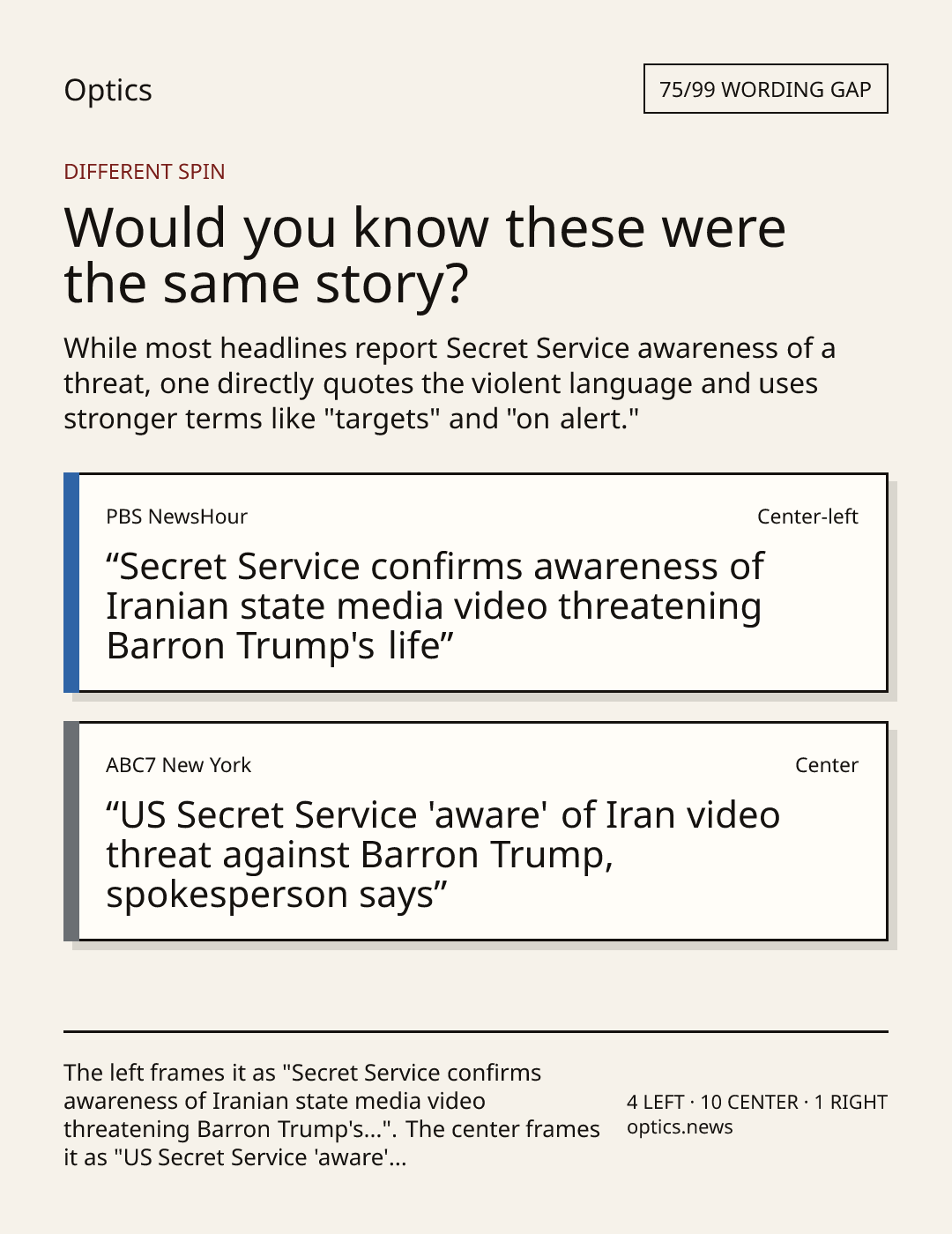 Optics

75/99 WORDING GAP

DIFFERENT SPIN

Would you know these were the same story?

While most headlines report Secret Service awareness of a threat, one directly quotes the violent language and uses stronger terms like "targets" and "on alert."

PBS NewsHour

Center-left

"Secret Service confirms awareness of Iranian state media video threatening Barron Trump's life"

ABC7 New York

Center

"US Secret Service 'aware' of Iran video threat against Barron Trump, spokesperson says"

The left frames it as "Secret Service confirms awareness of Iranian state media video threatening Barron Trump's...". The center frames it as "US Secret Service 'aware'...

4 LEFT · 10 CENTER · 1 RIGHT
optics.news